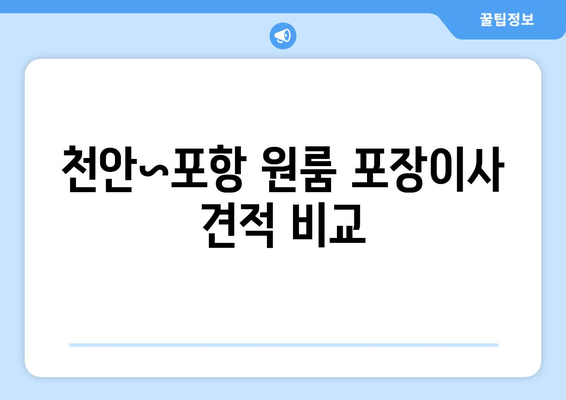 꿀팁정보

천안~포항 원룸 포장이사 견적 비교